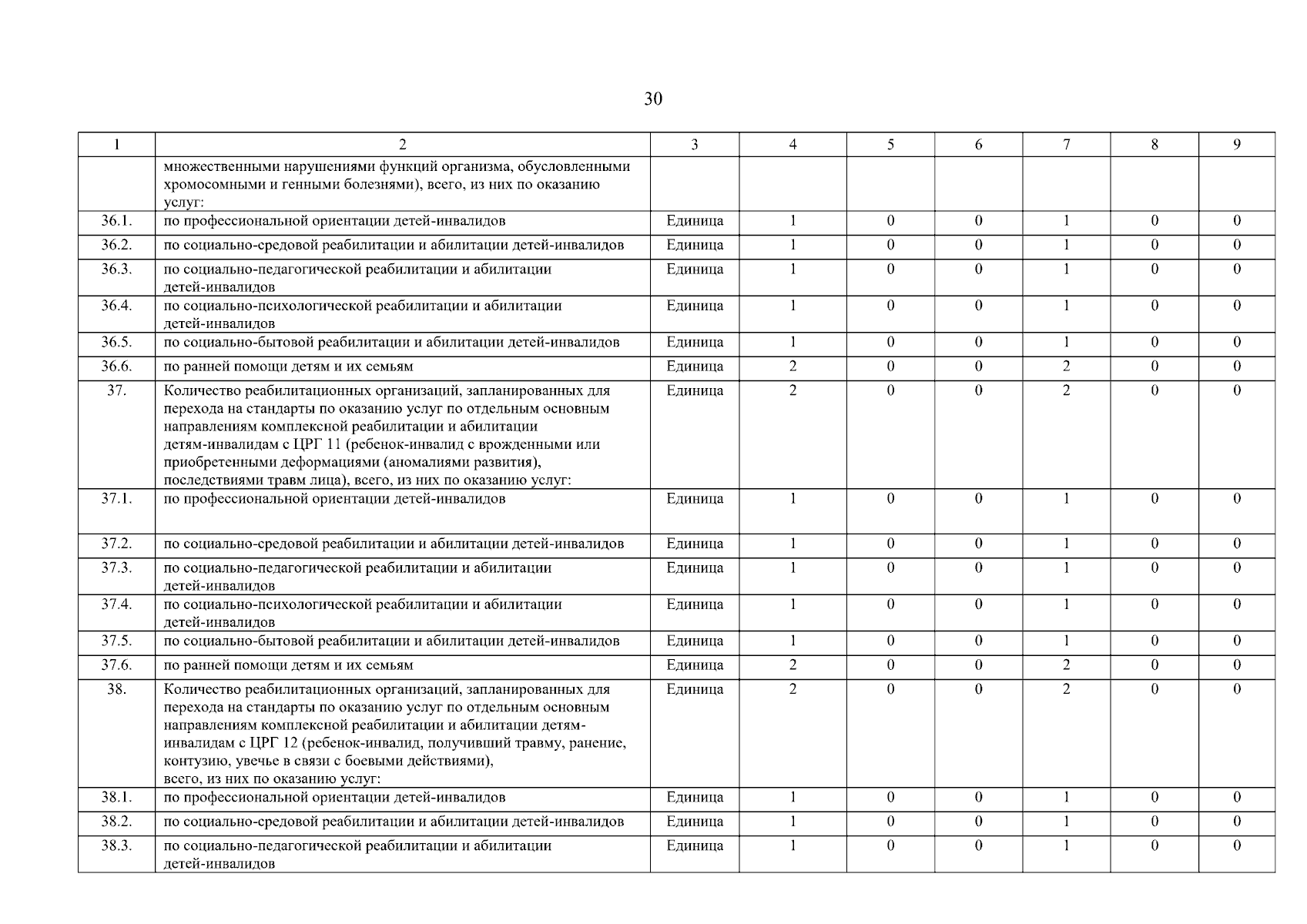 30

| 1 | 2 | 3 | 4 | 5 | 6 | 7 | 8 | 9 |
|---|---|---|---|---|---|---|---|---|
| | множественными нарушениями функций организма, обусловленными хромосомными и генными болезнями), всего, из них по оказанию услуг: | | | | | | | |
| 36.1. | по профессиональной ориентации детей-инвалидов | Единица | 1 | 0 | 0 | 1 | 0 | 0 |
| 36.2. | по социально-средовой реабилитации и абилитации детей-инвалидов | Единица | 1 | 0 | 0 | 1 | 0 | 0 |
| 36.3. | по социально-педагогической реабилитации и абилитации детей-инвалидов | Единица | 1 | 0 | 0 | 1 | 0 | 0 |
| 36.4. | по социально-психологической реабилитации и абилитации детей-инвалидов | Единица | 1 | 0 | 0 | 1 | 0 | 0 |
| 36.5. | по социально-бытовой реабилитации и абилитации детей-инвалидов | Единица | 1 | 0 | 0 | 1 | 0 | 0 |
| 36.6. | по ранней помощи детям и их семьям | Единица | 2 | 0 | 0 | 2 | 0 | 0 |
| 37. | Количество реабилитационных организаций, запланированных для перехода на стандарты по оказанию услуг по отдельным основным направлениям комплексной реабилитации и абилитации детям-инвалидам с ЦРГ 11 (ребенок-инвалид с врожденными или приобретенными деформациями (аномалиями развития), последствиями травм лица), всего, из них по оказанию услуг: | Единица | 2 | 0 | 0 | 2 | 0 | 0 |
| 37.1. | по профессиональной ориентации детей-инвалидов | Единица | 1 | 0 | 0 | 1 | 0 | 0 |
| 37.2. | по социально-средовой реабилитации и абилитации детей-инвалидов | Единица | 1 | 0 | 0 | 1 | 0 | 0 |
| 37.3. | по социально-педагогической реабилитации и абилитации детей-инвалидов | Единица | 1 | 0 | 0 | 1 | 0 | 0 |
| 37.4. | по социально-психологической реабилитации и абилитации детей-инвалидов | Единица | 1 | 0 | 0 | 1 | 0 | 0 |
| 37.5. | по социально-бытовой реабилитации и абилитации детей-инвалидов | Единица | 1 | 0 | 0 | 1 | 0 | 0 |
| 37.6. | по ранней помощи детям и их семьям | Единица | 2 | 0 | 0 | 2 | 0 | 0 |
| 38. | Количество реабилитационных организаций, запланированных для перехода на стандарты по оказанию услуг по отдельным основным направлениям комплексной реабилитации и абилитации детям-инвалидам с ЦРГ 12 (ребенок-инвалид, получивший травму, ранение, контузию, увечье в связи с боевыми действиями), всего, из них по оказанию услуг: | Единица | 2 | 0 | 0 | 2 | 0 | 0 |
| 38.1. | по профессиональной ориентации детей-инвалидов | Единица | 1 | 0 | 0 | 1 | 0 | 0 |
| 38.2. | по социально-средовой реабилитации и абилитации детей-инвалидов | Единица | 1 | 0 | 0 | 1 | 0 | 0 |
| 38.3. | по социально-педагогической реабилитации и абилитации детей-инвалидов | Единица | 1 | 0 | 0 | 1 | 0 | 0 |